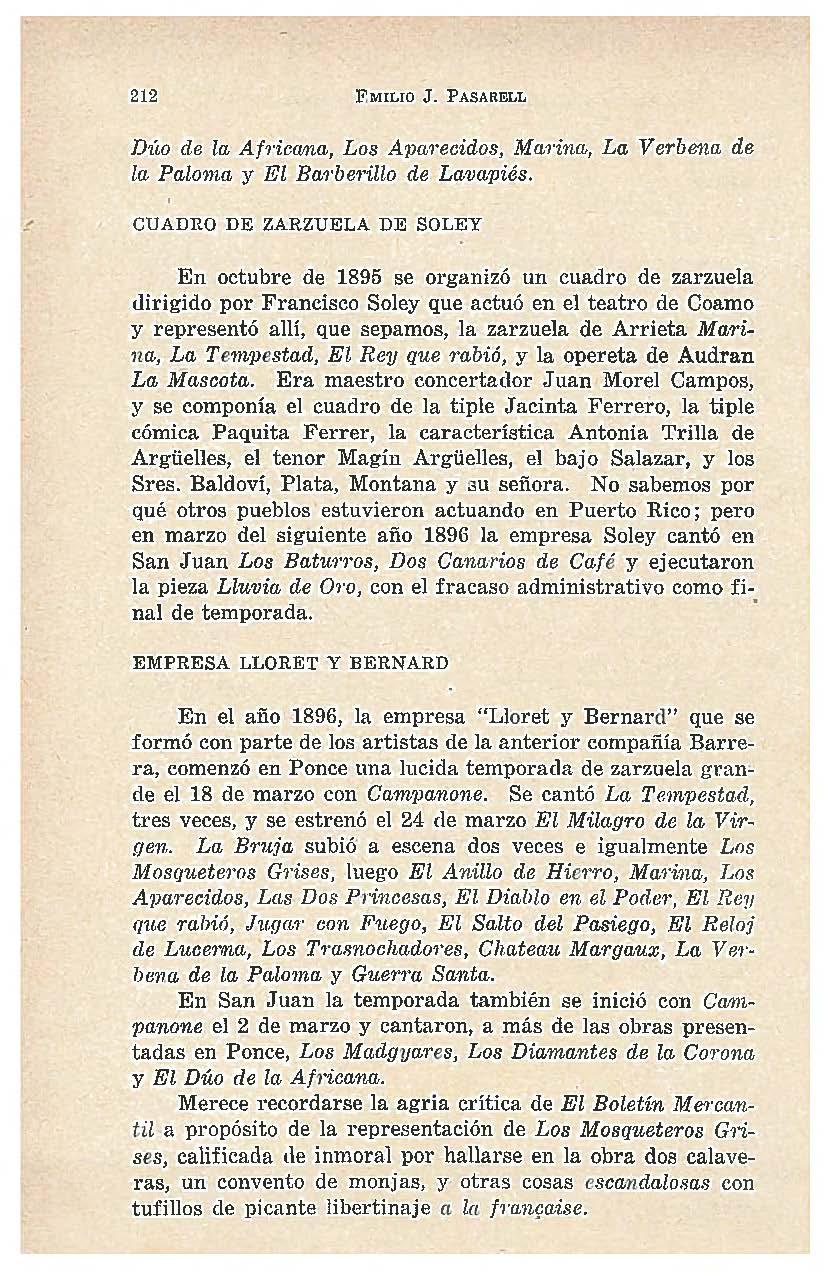 212 EMILIO J. PASARELL

Dúo de la Africana, Los Aparecidos, Marina, La Verbena de la Paloma y El Barberillo de Lavapiés.

CUADRO DE ZARZUELA DE SOLEY

En octubre de 1895 se organizó un cuadro de zarzuela dirigido por Francisco Soley que actuó en el teatro de Coamo y representó allí, que sepamos, la zarzuela de Arrieta Marina, La Tempestad, El Rey que rabió, y la opereta de Audran La Mascota. Era maestro concertador Juan Morel Campos, y se componía el cuadro de la tiple Jacinta Ferrero, la tiple cómica Paquita Ferrer, la característica Antonia Trilla de Argüelles, el tenor Magín Argüelles, el bajo Salazar, y los Sres. Baldoví, Plata, Montana y su señora. No sabemos por qué otros pueblos estuvieron actuando en Puerto Rico; pero en marzo del siguiente año 1896 la empresa Soley cantó en San Juan Los Baturros, Dos Canarios de Café y ejecutaron la pieza Lluvia de Oro, con el fracaso administrativo como final de temporada.

EMPRESA LLORET Y BERNARD

En el año 1896, la empresa "Lloret y Bernard" que se formó con parte de los artistas de la anterior compañía Barrera, comenzó en Ponce una lucida temporada de zarzuela grande el 18 de marzo con Campanone. Se cantó La Tempestad, tres veces, y se estrenó el 24 de marzo El Milagro de la Virgen. La Bruja subió a escena dos veces e igualmente Los Mosqueteros Grises, luego El Anillo de Hierro, Marina, Los Aparecidos, Las Dos Princesas, El Diablo en el Poder, El Rey que rabió, Jugar con Fuego, El Salto del Pasiego, El Reloj de Lucerna, Los Trasnochadores, Chateau Margaux, La Verbena de la Paloma y Guerra Santa.

En San Juan la temporada también se inició con Campanone el 2 de marzo y cantaron, a más de las obras presentadas en Ponce, Los Madgyares, Los Diamantes de la Corona y El Dúo de la Africana.

Merece recordarse la agria crítica de El Boletín Mercantil a propósito de la representación de Los Mosqueteros Grises, calificada de inmoral por hallarse en la obra dos calaveras, un convento de monjas, y otras cosas escandalosas con tufillos de picante libertinaje a la française.